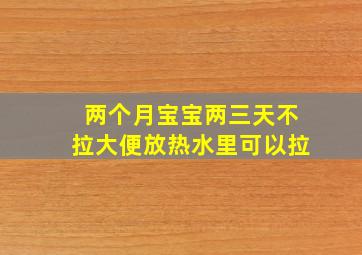 两个月宝宝两三天不拉大便放热水里可以拉